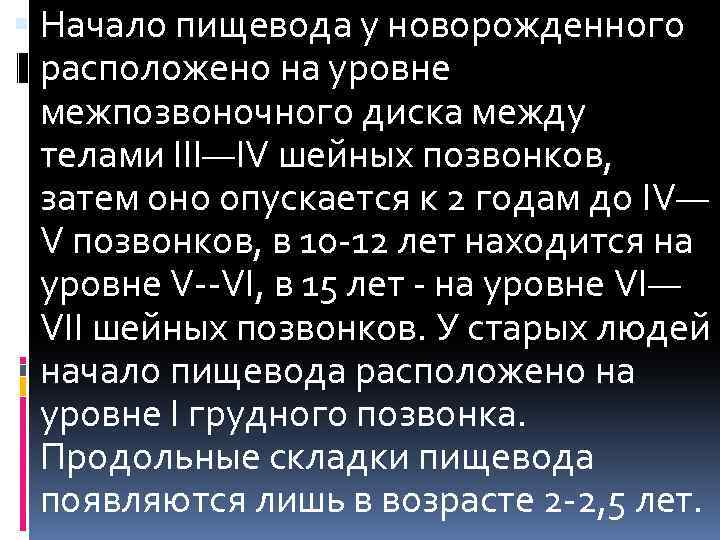 Начало пищевода у новорожденного расположено на уровне межпозвоночного диска между телами III—IV шейных позвонков, затем оно опускается к 2 годам до IV—V позвонков, в 10-12 лет находится на уровне V--VI, в 15 лет - на уровне VI—VII шейных позвонков. У старых людей начало пищевода расположено на уровне I грудного позвонка. Продольные складки пищевода появляются лишь в возрасте 2-2,5 лет.